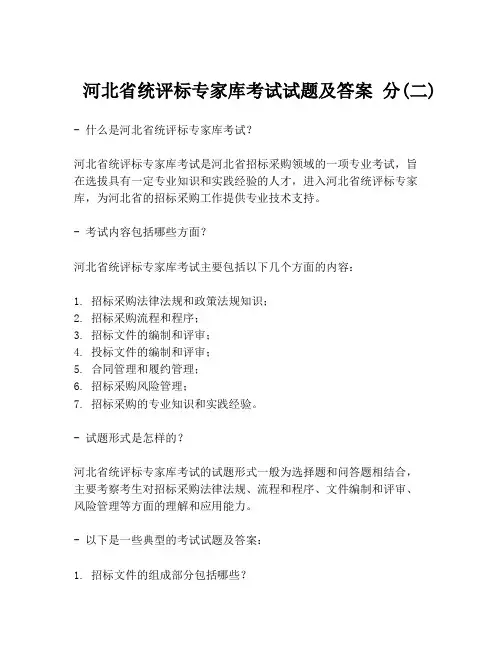 河北省统评标专家库考试试题及答案 分(二)

- 什么是河北省统评标专家库考试？

河北省统评标专家库考试是河北省招标采购领域的一项专业考试，旨在选拔具有一定专业知识和实践经验的人才，进入河北省统评标专家库，为河北省的招标采购工作提供专业技术支持。

- 考试内容包括哪些方面？

河北省统评标专家库考试主要包括以下几个方面的内容：

1. 招标采购法律法规和政策法规知识；
2. 招标采购流程和程序；
3. 招标文件的编制和评审；
4. 投标文件的编制和评审；
5. 合同管理和履约管理；
6. 招标采购风险管理；
7. 招标采购的专业知识和实践经验。

- 试题形式是怎样的？

河北省统评标专家库考试的试题形式一般为选择题和问答题相结合，主要考察考生对招标采购法律法规、流程和程序、文件编制和评审、风险管理等方面的理解和应用能力。

- 以下是一些典型的考试试题及答案：

1. 招标文件的组成部分包括哪些？